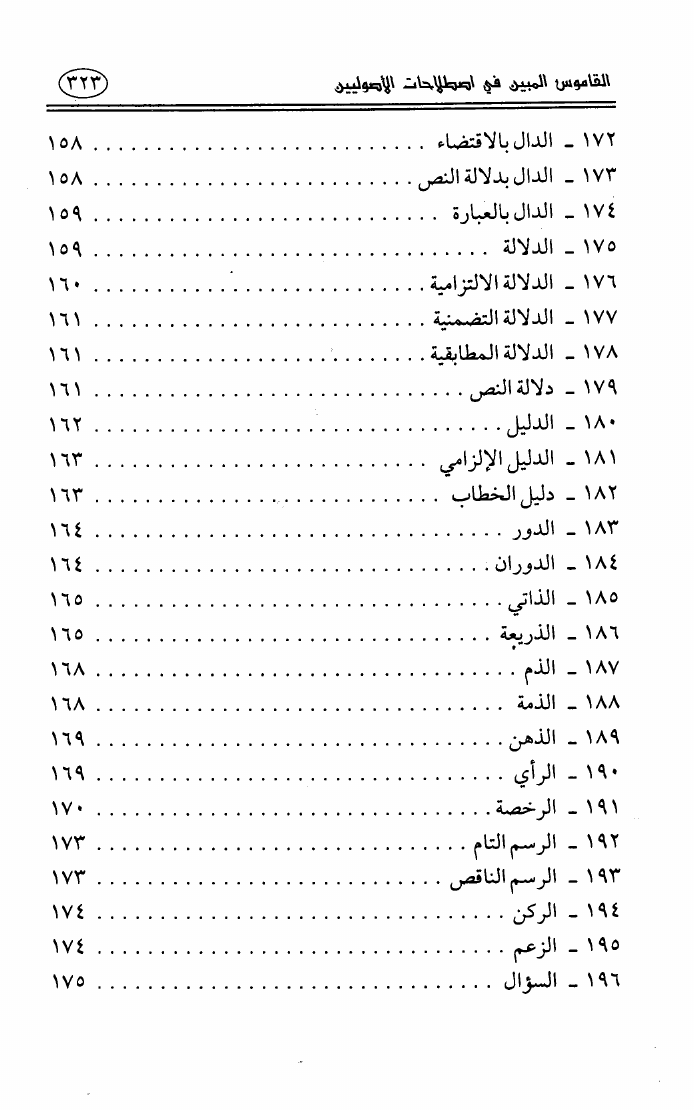 القاموس المبين في اصطلاحات الأصوليين ٣٢٣

١٧٢ ـ الدال بالاقتضاء ........ ١٥٨
١٧٣ ـ الدال بدلالة النص ........ ١٥٨
١٧٤ ـ الدال بالعبارة ........ ١٥٩
١٧٥ ـ الدلالة ........ ١٥٩
١٧٦ ـ الدلالة الالتزامية ........ ١٦٠
١٧٧ ـ الدلالة التضمنية ........ ١٦١
١٧٨ ـ الدلالة المطابقية ........ ١٦١
١٧٩ ـ دلالة النص ........ ١٦١
١٨٠ ـ الدليل ........ ١٦٢
١٨١ ـ الدليل الإلزامي ........ ١٦٣
١٨٢ ـ دليل الخطاب ........ ١٦٣
١٨٣ ـ الدور ........ ١٦٤
١٨٤ ـ الدوران ........ ١٦٤
١٨٥ ـ الذاتي ........ ١٦٥
١٨٦ ـ الذريعة ........ ١٦٥
١٨٧ ـ الذم ........ ١٦٨
١٨٨ ـ الذمة ........ ١٦٨
١٨٩ ـ الذهن ........ ١٦٩
١٩٠ ـ الرأي ........ ١٦٩
١٩١ ـ الرخصة ........ ١٧٠
١٩٢ ـ الرسم التام ........ ١٧٣
١٩٣ ـ الرسم الناقص ........ ١٧٣
١٩٤ ـ الركن ........ ١٧٤
١٩٥ ـ الزعم ........ ١٧٤
١٩٦ ـ السؤال ........ ١٧٥